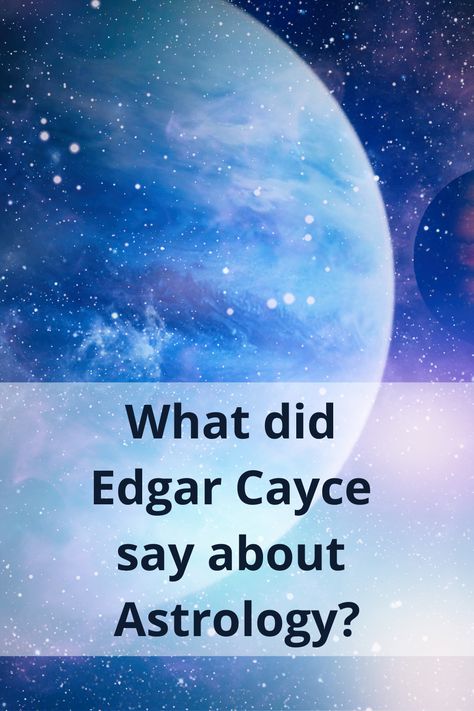 What did Edgar Cayce say about Astrology?